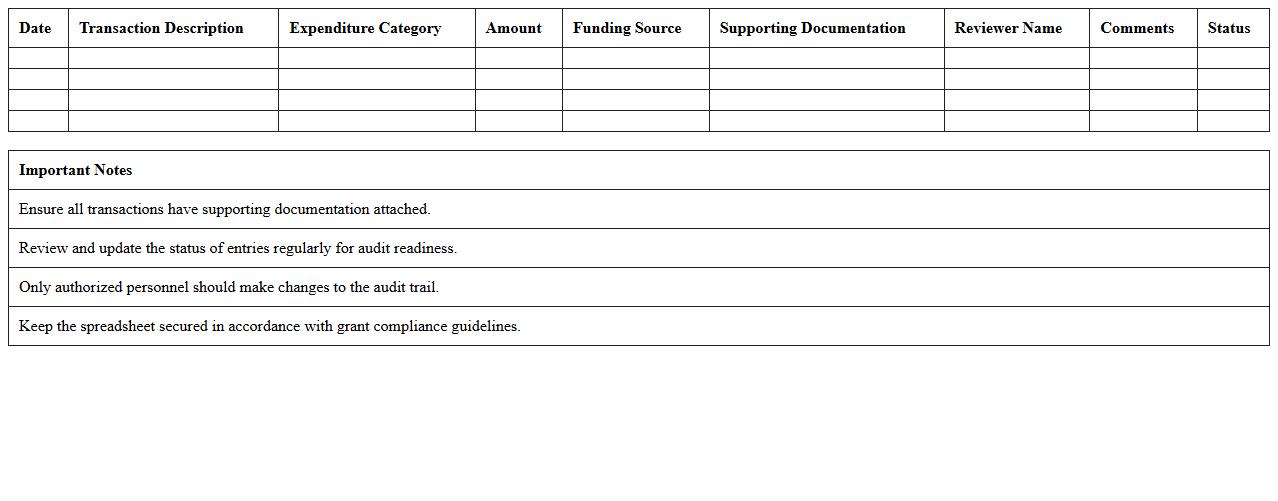 | Date | Transaction Description | Expenditure Category | Amount | Funding Source | Supporting Documentation | Reviewer Name | Comments | Status |
|---|---|---|---|---|---|---|---|---|
| | | | | | | | | |
| | | | | | | | | |
| | | | | | | | | |
| | | | | | | | | |

| Important Notes |
|---|
| Ensure all transactions have supporting documentation attached. |
| Review and update the status of entries regularly for audit readiness. |
| Only authorized personnel should make changes to the audit trail. |
| Keep the spreadsheet secured in accordance with grant compliance guidelines. |